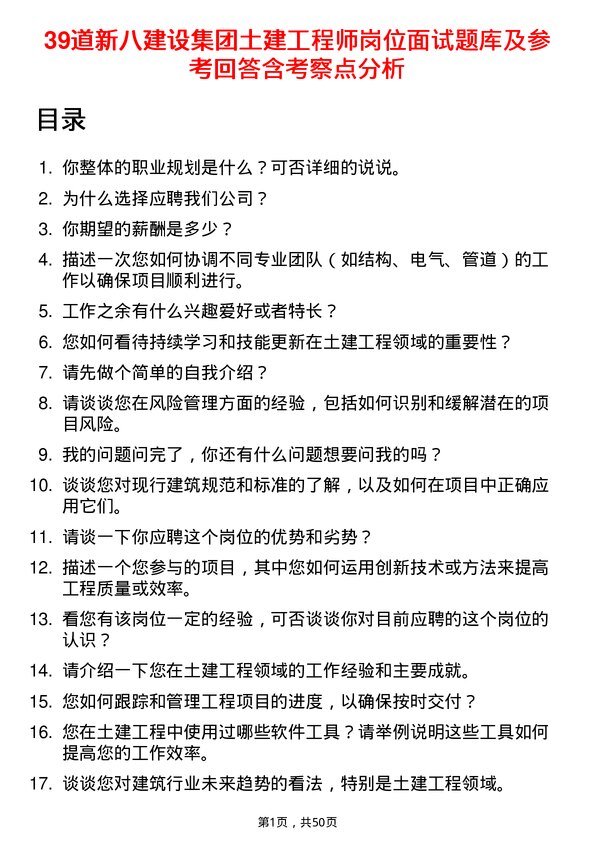 39道新八建设集团土建工程师岗位面试题库及参考回答含考察点分析

目录

1. 你整体的职业规划是什么？可否详细的说说。
2. 为什么选择应聘我们公司？
3. 你期望的薪酬是多少？
4. 描述一次您如何协调不同专业团队（如结构、电气、管道）的工作以确保项目顺利进行。
5. 工作之余有什么兴趣爱好或者特长？
6. 您如何看待持续学习和技能更新在土建工程领域的重要性？
7. 请先做个简单的自我介绍？
8. 请谈谈您在风险管理方面的经验，包括如何识别和缓解潜在的项目风险。
9. 我的问题问完了，你还有什么问题想要问我的吗？
10. 谈谈您对现行建筑规范和标准的了解，以及如何在项目中正确应用它们。
11. 请谈一下你应聘这个岗位的优势和劣势？
12. 描述一个您参与的项目，其中您如何运用创新技术或方法来提高工程质量或效率。
13. 看您有该岗位一定的经验，可否谈谈你对目前应聘的这个岗位的认识？
14. 请介绍一下您在土建工程领域的工作经验和主要成就。
15. 您如何跟踪和管理工程项目的进度，以确保按时交付？
16. 您在土建工程中使用过哪些软件工具？请举例说明这些工具如何提高您的工作效率。
17. 谈谈您对建筑行业未来趋势的看法，特别是土建工程领域。

第1页，共50页